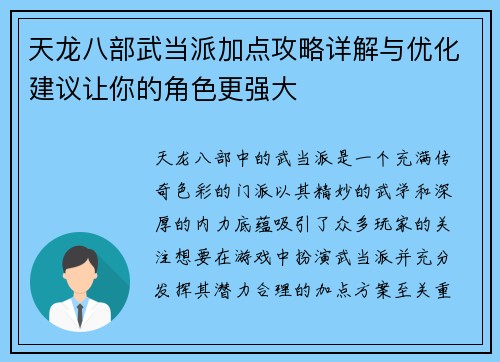 天龙八部武当派加点攻略详解与优化建议让你的角色更强大

天龙八部中的武当派是一个充满传奇色彩的门派以其精妙的武学和深厚的内力底蕴吸引了众多玩家的关注想要在游戏中扮演武当派并充分发挥其潜力合理的加点方案至关重